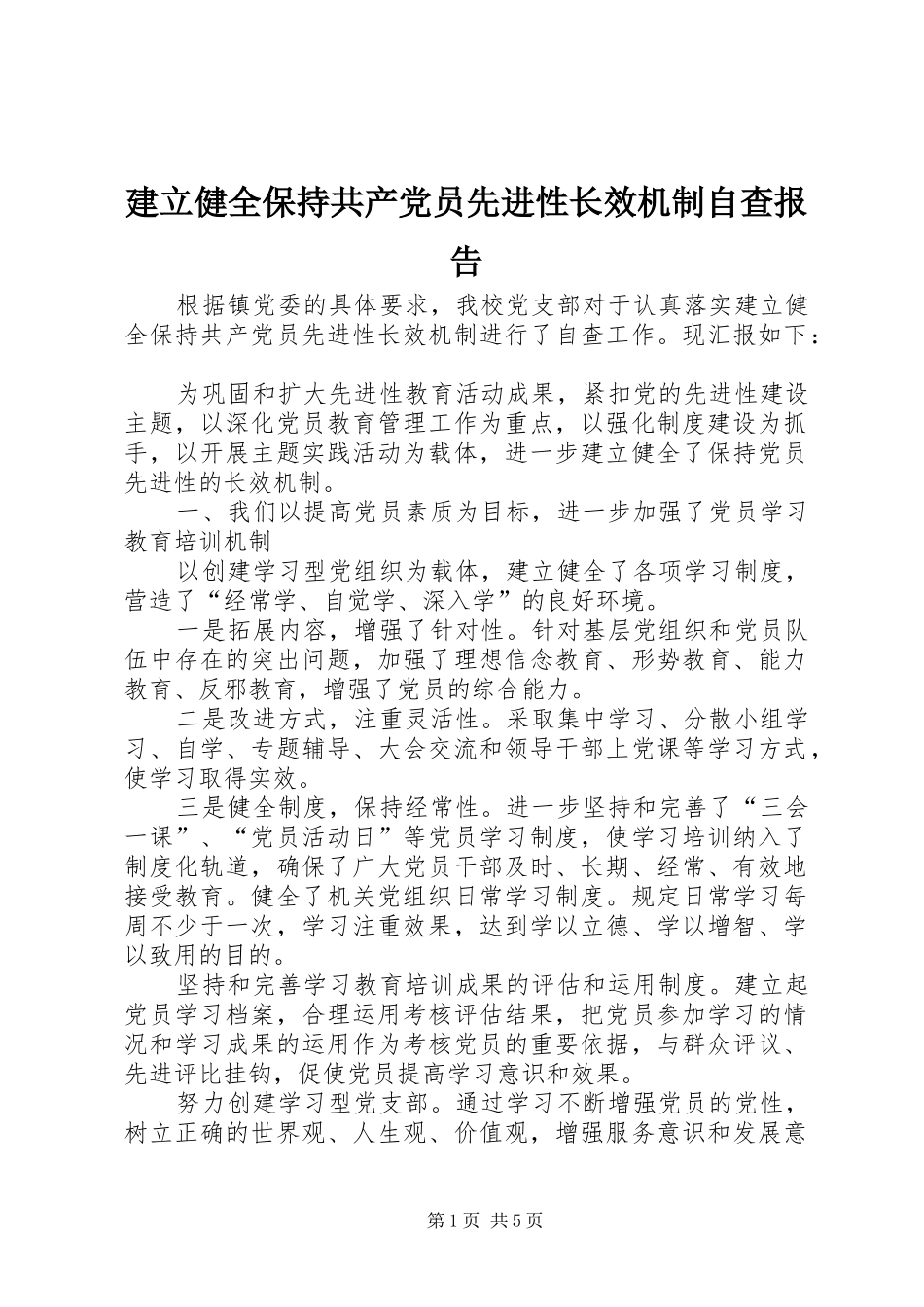 建立健全保持共产党员先进性长效机制自查报告

根据镇党委的具体要求，我校党支部对于认真落实建立健全保持共产党员先进性长效机制进行了自查工作。现汇报如下：

为巩固和扩大先进性教育活动成果，紧扣党的先进性建设主题，以深化党员教育管理工作为重点，以强化制度建设为抓手，以开展主题实践活动为载体，进一步建立健全了保持党员先进性的长效机制。

一、我们以提高党员素质为目标，进一步加强了党员学习教育培训机制

以创建学习型党组织为载体，建立健全了各项学习制度，营造了“经常学、自觉学、深入学”的良好环境。

一是拓展内容，增强了针对性。针对基层党组织和党员队伍中存在的突出问题，加强了理想信念教育、形势教育、能力教育、反邪教育，增强了党员的综合能力。

二是改进方式，注重灵活性。采取集中学习、分散小组学习、自学、专题辅导、大会交流和领导干部上党课等学习方式，使学习取得实效。

三是健全制度，保持经常性。进一步坚持和完善了“三会一课”、“党员活动日”等党员学习制度，使学习培训纳入了制度化轨道，确保了广大党员干部及时、长期、经常、有效地接受教育。健全了机关党组织日常学习制度。规定日常学习每周不少于一次，学习注重效果，达到学以立德、学以增智、学以致用的目的。

坚持和完善学习教育培训成果的评估和运用制度。建立起党员学习档案，合理运用考核评估结果，把党员参加学习的情况和学习成果的运用作为考核党员的重要依据，与群众评议、先进评比挂钩，促使党员提高学习意识和效果。

努力创建学习型党支部。通过学习不断增强党员的党性，树立正确的世界观、人生观、价值观，增强服务意识和发展意

第1页 共5页